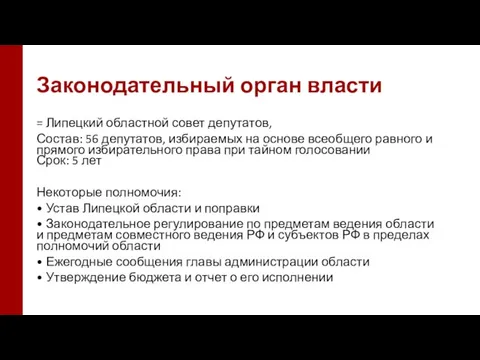 Законодательный орган власти

= Липецкий областной совет депутатов,

Состав: 56 депутатов, избираемых на основе всеобщего равного и прямого избирательного права при тайном голосовании
Срок: 5 лет

Некоторые полномочия:

• Устав Липецкой области и поправки

• Законодательное регулирование по предметам ведения области и предметам совместного ведения РФ и субъектов РФ в пределах полномочий области

• Ежегодные сообщения главы администрации области

• Утверждение бюджета и отчет о его исполнении